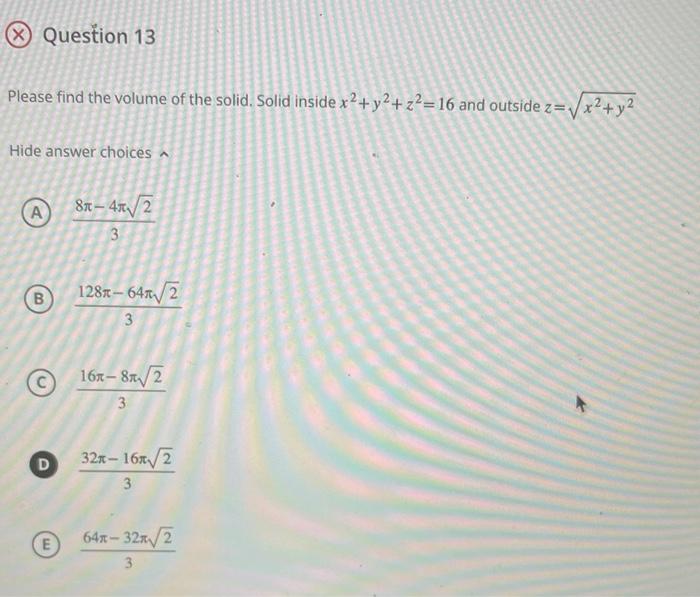 Question 13

Please find the volume of the solid. Solid inside $x^2+y^2+z^2=16$ and outside $z=\sqrt{x^2+y^2}$

Hide answer choices

A $\frac{8\pi-4\pi\sqrt{2}}{3}$

B $\frac{128\pi-64\pi\sqrt{2}}{3}$

C $\frac{16\pi-8\pi\sqrt{2}}{3}$

D $\frac{32\pi-16\pi\sqrt{2}}{3}$

E $\frac{64\pi-32\pi\sqrt{2}}{3}$